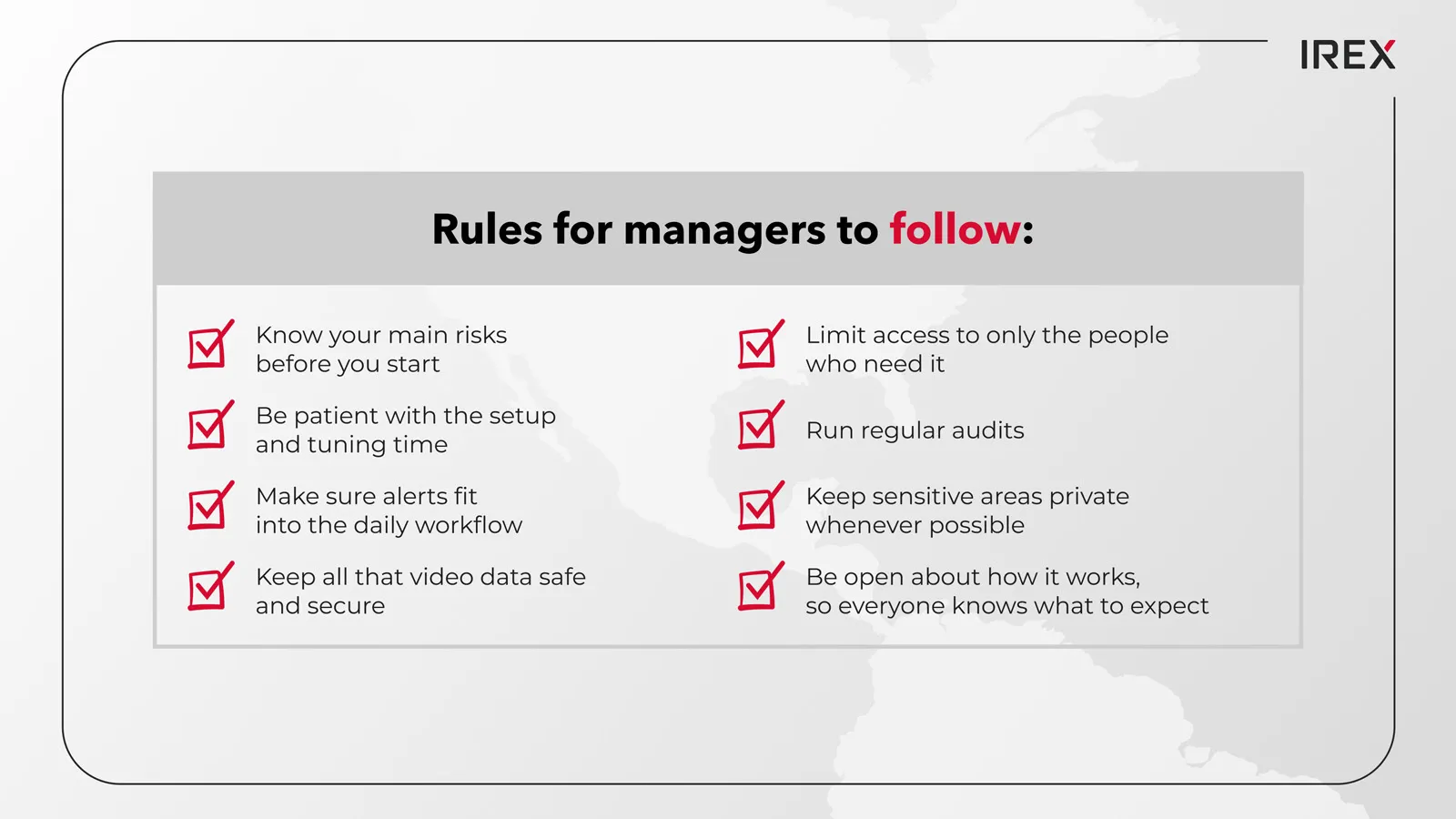 IREX

Rules for managers to follow:

☑ Know your main risks before you start

☑ Be patient with the setup and tuning time

☑ Make sure alerts fit into the daily workflow

☑ Keep all that video data safe and secure

☑ Limit access to only the people who need it

☑ Run regular audits

☑ Keep sensitive areas private whenever possible

☑ Be open about how it works, so everyone knows what to expect